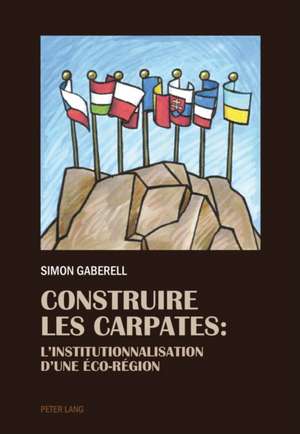 SIMON GABERELL

CONSTRUIRE LES CARPATES:

L'INSTITUTIONNALISATION D'UNE ÉCO-RÉGION

PETER LANG